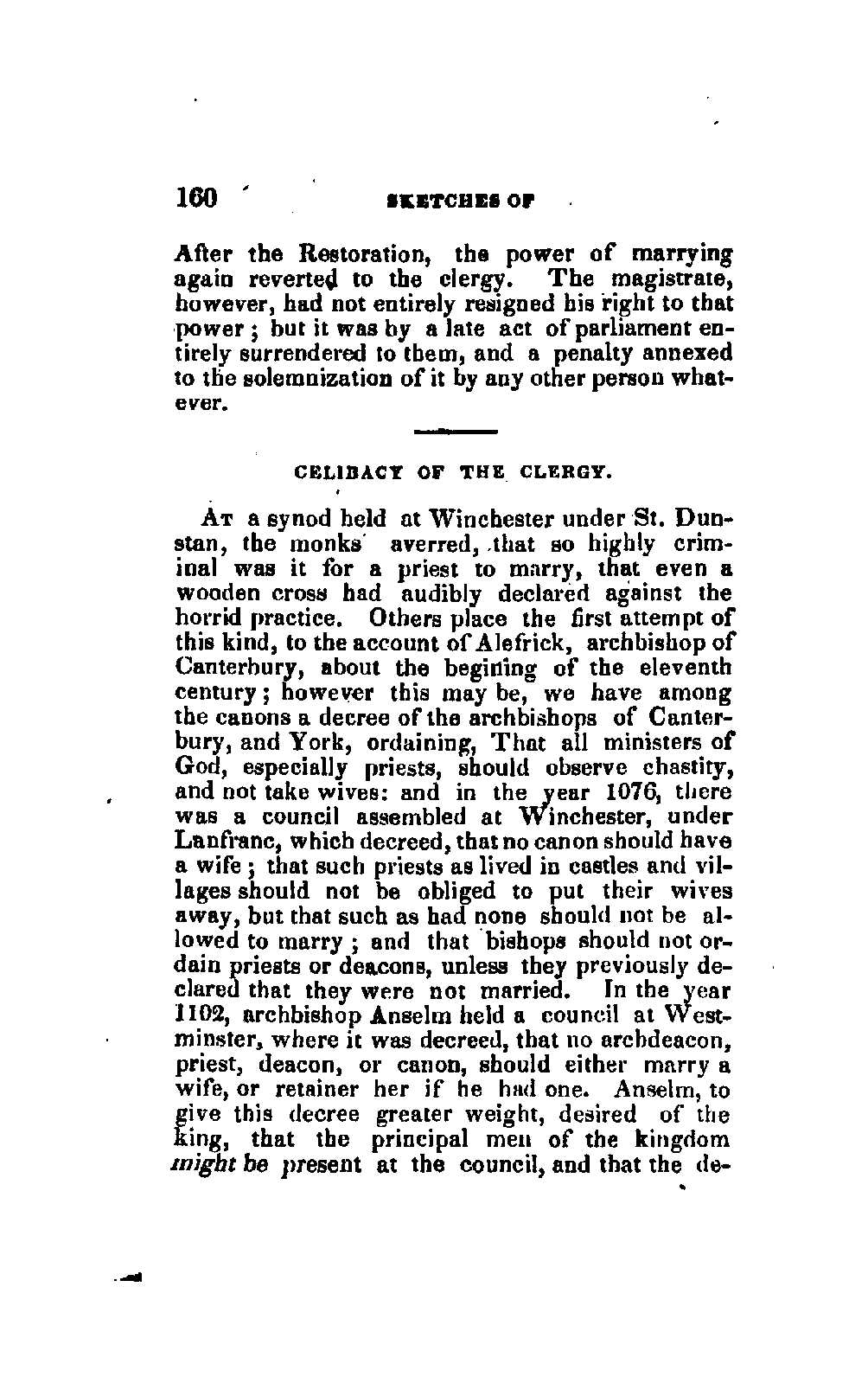 160 SKETCHES OF

After the Restoration, the power of marrying again reverted to the clergy. The magistrate, however, had not entirely resigned his right to that power; but it was by a late act of parliament entirely surrendered to them, and a penalty annexed to the solemnization of it by any other person whatever.

CELIBACY OF THE CLERGY.

At a synod held at Winchester under St. Dunstan, the monks averred, that so highly criminal was it for a priest to marry, that even a wooden cross had audibly declared against the horrid practice. Others place the first attempt of this kind, to the account of Alefrick, archbishop of Canterbury, about the begining of the eleventh century; however this may be, we have among the canons a decree of the archbishops of Canterbury, and York, ordaining, That all ministers of God, especially priests, should observe chastity, and not take wives: and in the year 1076, there was a council assembled at Winchester, under Lanfranc, which decreed, that no canon should have a wife; that such priests as lived in castles and villages should not be obliged to put their wives away, but that such as had none should not be allowed to marry; and that bishops should not ordain priests or deacons, unless they previously declared that they were not married. In the year 1102, archbishop Anselm held a council at Westminster, where it was decreed, that no archdeacon, priest, deacon, or canon, should either marry a wife, or retainer her if he had one. Anselm, to give this decree greater weight, desired of the king, that the principal men of the kingdom might be present at the council, and that the de-